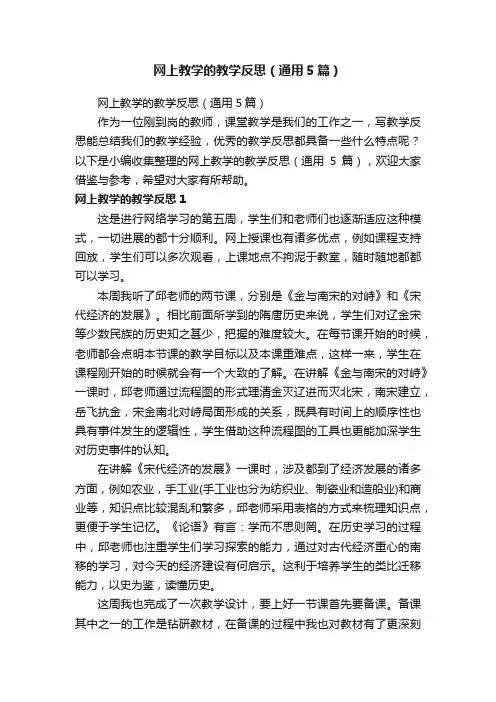 网上教学的教学反思（通用5篇）

网上教学的教学反思（通用5篇）

作为一位刚到岗的教师，课堂教学是我们的工作之一，写教学反思能总结我们的教学经验，优秀的教学反思都具备一些什么特点呢？以下是小编收集整理的网上教学的教学反思（通用 5 篇），欢迎大家借鉴与参考，希望对大家有所帮助。

网上教学的教学反思1

这是进行网络学习的第五周，学生们和老师们也逐渐适应这种模式，一切进展的都十分顺利。网上授课也有诸多优点，例如课程支持回放，学生们可以多次观看，上课地点不拘泥于教室，随时随地都都可以学习。

本周我听了邱老师的两节课，分别是《金与南宋的对峙》和《宋代经济的发展》。相比前面所学到的隋唐历史来说，学生们对辽金宋等少数民族的历史知之甚少，把握的难度较大。在每节课开始的时候，老师都会点明本节课的教学目标以及本课重难点，这样一来，学生在课程刚开始的时候就会有一个大致的了解。在讲解《金与南宋的对峙》一课时，邱老师通过流程图的形式理清金灭辽进而灭北宋，南宋建立，岳飞抗金，宋金南北对峙局面形成的关系，既具有时间上的顺序性也具有事件发生的逻辑性，学生借助这种流程图的工具也更能加深学生对历史事件的认知。

在讲解《宋代经济的发展》一课时，涉及都到了经济发展的诸多方面，例如农业，手工业(手工业也分为纺织业、制瓷业和造船业)和商业等，知识点比较混乱和繁多，邱老师采用表格的方式来梳理知识点，更便于学生记忆。《论语》有言：学而不思则罔。在历史学习的过程中，邱老师也注重学生们学习探索的能力，通过对古代经济重心的南移的学习，对今天的经济建设有何启示。这利于培养学生的类比迁移能力，以史为鉴，读懂历史。

这周我也完成了一次教学设计，要上好一节课首先要备课。备课其中之一的工作是钻研教材，在备课的过程中我也对教材有了更深刻